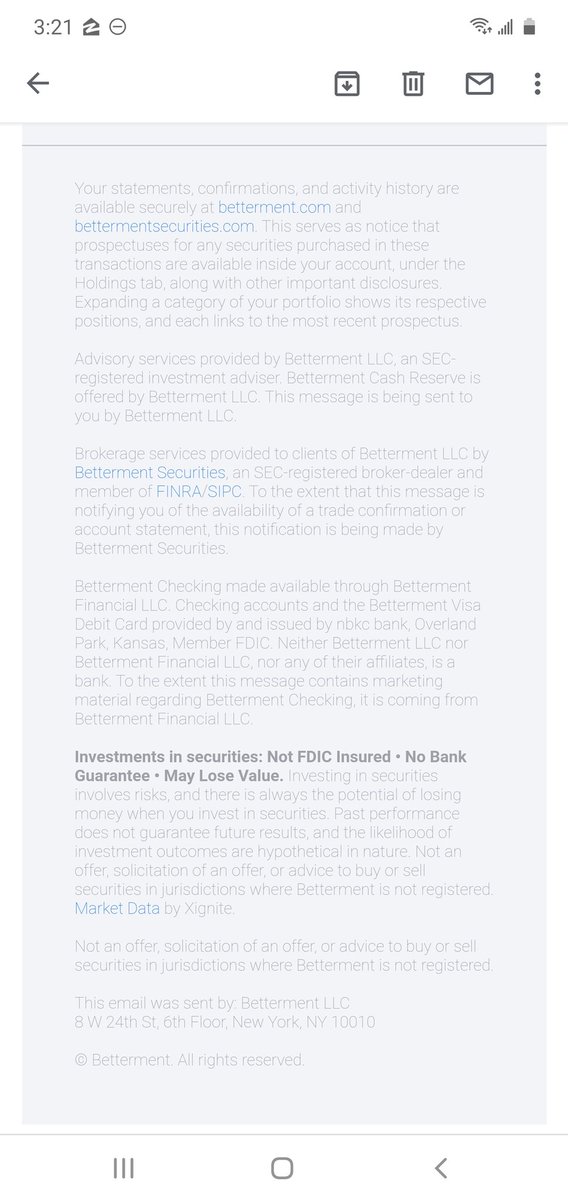 3:21

Your statements, confirmations, and activity history are available securely at betterment.com and bettermentsecurities.com. This serves as notice that prospectuses for any securities purchased in these transactions are available inside your account, under the Holdings tab, along with other important disclosures. Expanding a category of your portfolio shows its respective positions, and each links to the most recent prospectus.

Advisory services provided by Betterment LLC, an SEC-registered investment adviser. Betterment Cash Reserve is offered by Betterment LLC. This message is being sent to you by Betterment LLC.

Brokerage services provided to clients of Betterment LLC by Betterment Securities, an SEC-registered broker-dealer and member of FINRA/SIPC. To the extent that this message is notifying you of the availability of a trade confirmation or account statement, this notification is being made by Betterment Securities.

Betterment Checking made available through Betterment Financial LLC. Checking accounts and the Betterment Visa Debit Card provided by and issued by nbkc bank, Overland Park, Kansas, Member FDIC. Neither Betterment LLC nor Betterment Financial LLC, nor any of their affiliates, is a bank. To the extent this message contains marketing material regarding Betterment Checking, it is coming from Betterment Financial LLC.

Investments in securities: Not FDIC Insured • No Bank Guarantee • May Lose Value. Investing in securities involves risks, and there is always the potential of losing money when you invest in securities. Past performance does not guarantee future results, and the likelihood of investment outcomes are hypothetical in nature. Not an offer, solicitation of an offer, or advice to buy or sell securities in jurisdictions where Betterment is not registered. Market Data by Xignite.

Not an offer, solicitation of an offer, or advice to buy or sell securities in jurisdictions where Betterment is not registered.

This email was sent by: Betterment LLC
8 W 24th St, 6th Floor, New York, NY 10010

© Betterment. All rights reserved.